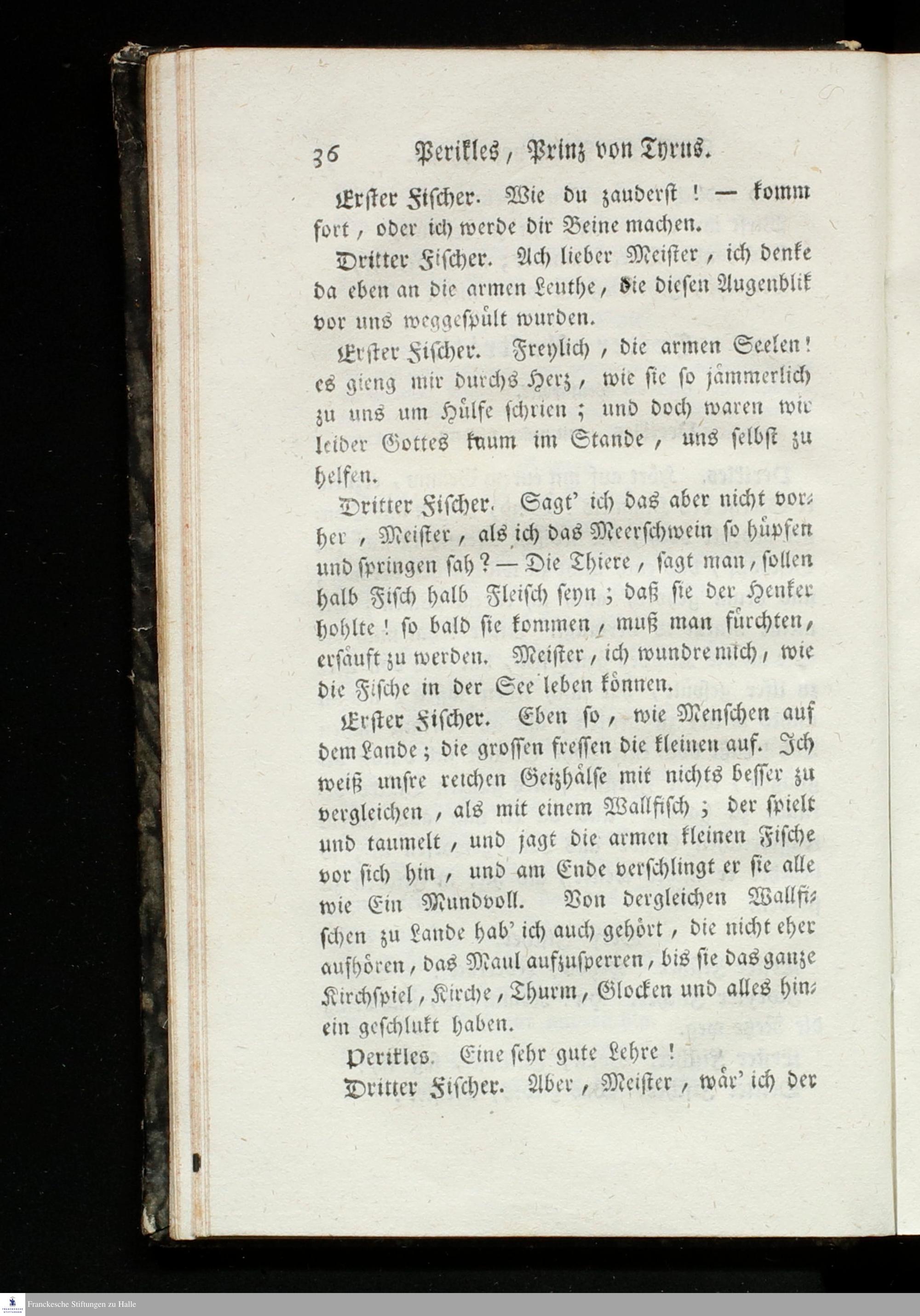 36 Perikles, Prinz von Tyrus.

Erster Fischer. Wie du zauderst! — komm fort, oder ich werde dir Beine machen.

Dritter Fischer. Ach lieber Meister, ich denke da eben an die armen Leuthe, die diesen Augenblik vor uns weggespült wurden.

Erster Fischer. Freylich, die armen Seelen! es gieng mir durchs Herz, wie sie so jämmerlich zu uns um Hülfe schrien; und doch waren wir leider Gottes kaum im Stande, uns selbst zu helfen.

Dritter Fischer. Sagt' ich das aber nicht vorher, Meister, als ich das Meerschwein so hüpfen und springen sah? — Die Thiere, sagt man, sollen halb Fisch halb Fleisch seyn; daß sie der Henker hohlte! so bald sie kommen, muß man fürchten, ersäuft zu werden. Meister, ich wundre mich, wie die Fische in der See leben können.

Erster Fischer. Eben so, wie Menschen auf dem Lande; die grossen fressen die kleinen auf. Ich weiß unsre reichen Geizhälse mit nichts besser zu vergleichen, als mit einem Wallfisch; der spielt und taumelt, und jagt die armen kleinen Fische vor sich hin, und am Ende verschlingt er sie alle wie Ein Mundvoll. Von dergleichen Wallfischen zu Lande hab' ich auch gehört, die nicht eher aufhören, das Maul aufzusperren, bis sie das ganze Kirchspiel, Kirche, Thurm, Glocken und alles hinein geschlukt haben.

Perikles. Eine sehr gute Lehre!

Dritter Fischer. Aber, Meister, wär' ich der

Franckesche Stiftungen zu Halle